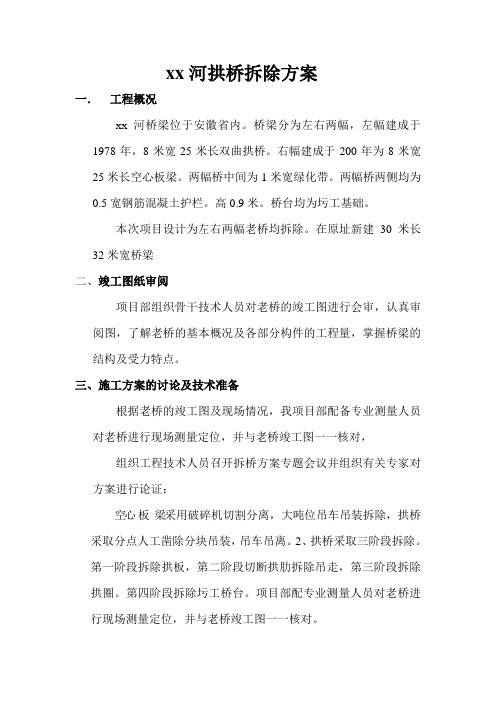 xx 河拱桥拆除方案

一.　工程概况

xx 河桥梁位于安徽省内。桥梁分为左右两幅，左幅建成于 1978 年，8 米宽 25 米长双曲拱桥。右幅建成于 200 年为 8 米宽 25 米长空心板梁。两幅桥中间为 1 米宽绿化带。两幅桥两侧均为 0.5 宽钢筋混凝土护栏。高 0.9 米。桥台均为圬工基础。

本次项目设计为左右两幅老桥均拆除。在原址新建 30 米长 32 米宽桥梁

二、竣工图纸审阅

项目部组织骨干技术人员对老桥的竣工图进行会审，认真审阅图，了解老桥的基本概况及各部分构件的工程量，掌握桥梁的结构及受力特点。

三、施工方案的讨论及技术准备

根据老桥的竣工图及现场情况，我项目部配备专业测量人员对老桥进行现场测量定位，并与老桥竣工图一一核对，

组织工程技术人员召开拆桥方案专题会议并组织有关专家对方案进行论证：

空心板 梁采用破碎机切割分离，大吨位吊车吊装拆除，拱桥采取分点人工凿除分块吊装，吊车吊离。2、拱桥采取三阶段拆除。第一阶段拆除拱板，第二阶段切断拱肋拆除吊走，第三阶段拆除拱圈。第四阶段拆除圬工桥台。项目部配专业测量人员对老桥进行现场测量定位，并与老桥竣工图一一核对。